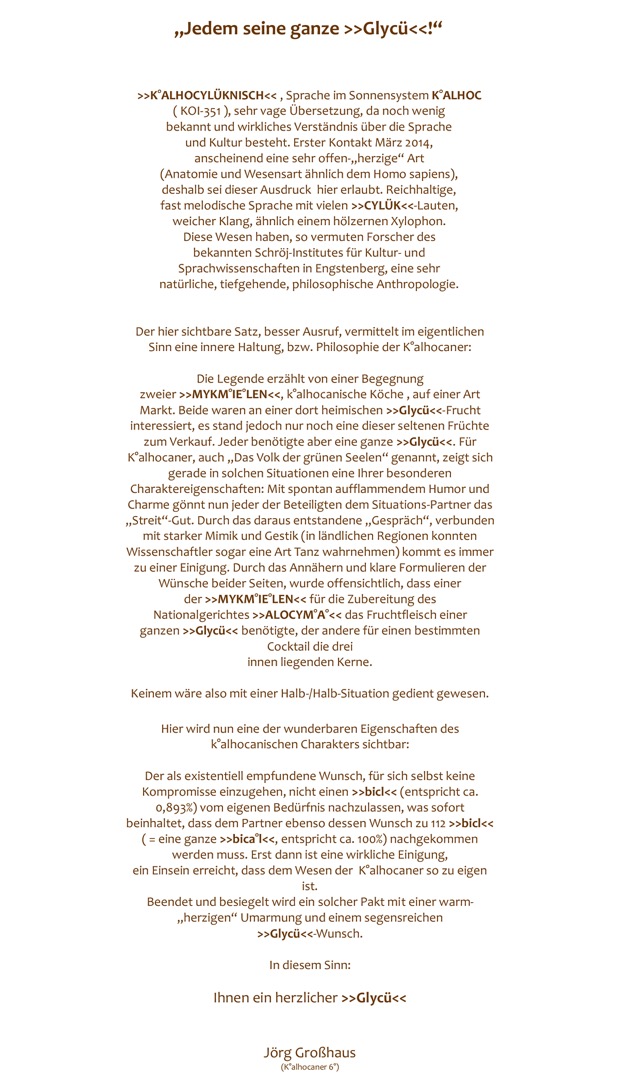 „Jedem seine ganze >>Glycü<<!“

>>K°ALHOCYLÜKNISCH<< , Sprache im Sonnensystem K°ALHOC ( KOI-351 ), sehr vage Übersetzung, da noch wenig bekannt und wirkliches Verständnis über die Sprache und Kultur besteht. Erster Kontakt März 2014, anscheinend eine sehr offen-„herzige“ Art (Anatomie und Wesensart ähnlich dem Homo sapiens), deshalb sei dieser Ausdruck hier erlaubt. Reichhaltige, fast melodische Sprache mit vielen >>CYLÜK<<-Lauten, weicher Klang, ähnlich einem hölzernen Xylophon. Diese Wesen haben, so vermuten Forscher des bekannten Schröj-Institutes für Kultur- und Sprachwissenschaften in Engstenberg, eine sehr natürliche, tiefgehende, philosophische Anthropologie.

Der hier sichtbare Satz, besser Ausruf, vermittelt im eigentlichen Sinn eine innere Haltung, bzw. Philosophie der K°alhocaner:

Die Legende erzählt von einer Begegnung zweier >>MYKM°IE°LEN<<, k°alhocanische Köche , auf einer Art Markt. Beide waren an einer dort heimischen >>Glycü<<-Frucht interessiert, es stand jedoch nur noch eine dieser seltenen Früchte zum Verkauf. Jeder benötigte aber eine ganze >>Glycü<<. Für K°alhocaner, auch „Das Volk der grünen Seelen“ genannt, zeigt sich gerade in solchen Situationen eine Ihrer besonderen Charaktereigenschaften: Mit spontan aufflammendem Humor und Charme gönnt nun jeder der Beteiligten dem Situations-Partner das „Streit“-Gut. Durch das daraus entstandene „Gespräch“, verbunden mit starker Mimik und Gestik (in ländlichen Regionen konnten Wissenschaftler sogar eine Art Tanz wahrnehmen) kommt es immer zu einer Einigung. Durch das Annähern und klare Formulieren der Wünsche beider Seiten, wurde offensichtlich, dass einer der >>MYKM°IE°LEN<< für die Zubereitung des Nationalgerichtes >>ALOCYM°A°<< das Fruchtfleisch einer ganzen >>Glycü<< benötigte, der andere für einen bestimmten Cocktail die drei innen liegenden Kerne.

Keinem wäre also mit einer Halb-/Halb-Situation gedient gewesen.

Hier wird nun eine der wunderbaren Eigenschaften des k°alhocanischen Charakters sichtbar:

Der als existentiell empfundene Wunsch, für sich selbst keine Kompromisse einzugehen, nicht einen >>bicl<< (entspricht ca. 0,893%) vom eigenen Bedürfnis nachzulassen, was sofort beinhaltet, dass dem Partner ebenso dessen Wunsch zu 112 >>bicl<< ( = eine ganze >>bica°l<<, entspricht ca. 100%) nachgekommen werden muss. Erst dann ist eine wirkliche Einigung, ein Einsein erreicht, dass dem Wesen der K°alhocaner so zu eigen ist.
Beendet und besiegelt wird ein solcher Pakt mit einer warm-„herzigen“ Umarmung und einem segensreichen >>Glycü<<-Wunsch.

In diesem Sinn:

Ihnen ein herzlicher >>Glycü<<

Jörg Großhaus
(K°alhocaner 6°)